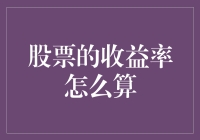 股票的收益率怎么算